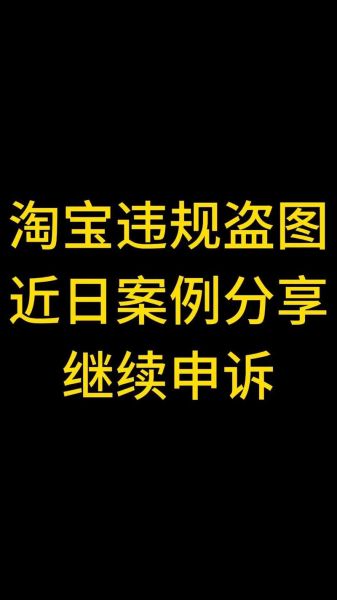 淘宝违规盗图
近日案例分享
继续申诉